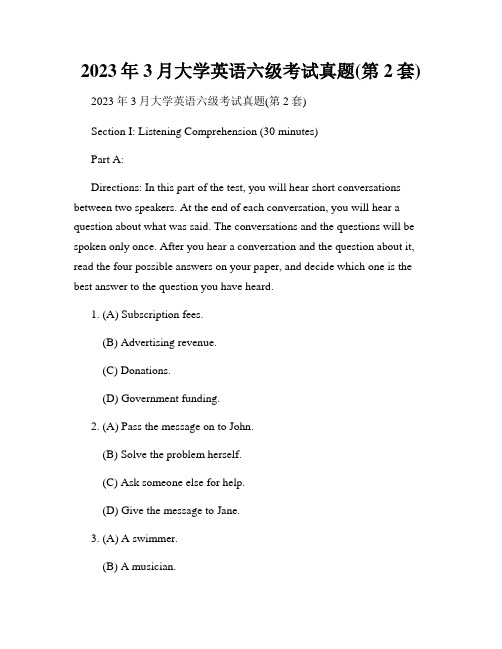 2023年3月大学英语六级考试真题(第2套)

2023年3月大学英语六级考试真题(第2套)

Section I: Listening Comprehension (30 minutes)

Part A:

Directions: In this part of the test, you will hear short conversations between two speakers. At the end of each conversation, you will hear a question about what was said. The conversations and the questions will be spoken only once. After you hear a conversation and the question about it, read the four possible answers on your paper, and decide which one is the best answer to the question you have heard.

1. (A) Subscription fees.

(B) Advertising revenue.

(C) Donations.

(D) Government funding.

2. (A) Pass the message on to John.

(B) Solve the problem herself.

(C) Ask someone else for help.

(D) Give the message to Jane.

3. (A) A swimmer.

(B) A musician.